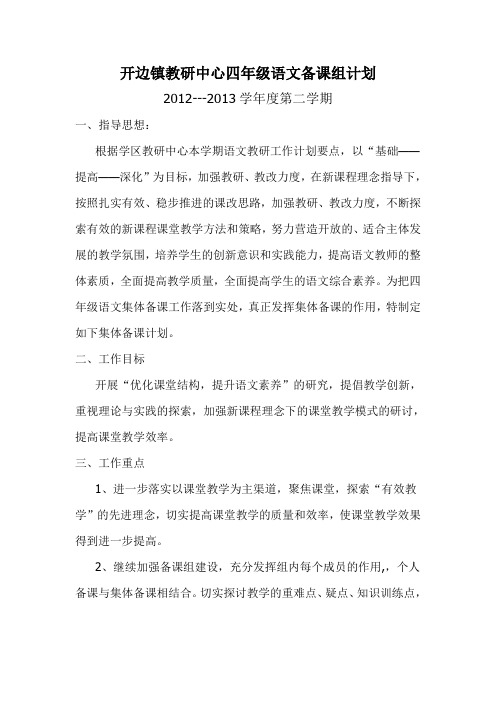 开边镇教研中心四年级语文备课组计划

2012---2013 学年度第二学期

一、指导思想：

根据学区教研中心本学期语文教研工作计划要点，以“基础——提高——深化”为目标，加强教研、教改力度，在新课程理念指导下，按照扎实有效、稳步推进的课改思路，加强教研、教改力度，不断探索有效的新课程课堂教学方法和策略，努力营造开放的、适合主体发展的教学氛围，培养学生的创新意识和实践能力，提高语文教师的整体素质，全面提高教学质量，全面提高学生的语文综合素养。为把四年级语文集体备课工作落到实处，真正发挥集体备课的作用，特制定如下集体备课计划。

二、工作目标

开展“优化课堂结构，提升语文素养”的研究，提倡教学创新，重视理论与实践的探索，加强新课程理念下的课堂教学模式的研讨，提高课堂教学效率。

三、工作重点

1、进一步落实以课堂教学为主渠道，聚焦课堂，探索“有效教学”的先进理念，切实提高课堂教学的质量和效率，使课堂教学效果得到进一步提高。

2、继续加强备课组建设，充分发挥组内每个成员的作用,，个人备课与集体备课相结合。切实探讨教学的重难点、疑点、知识训练点，